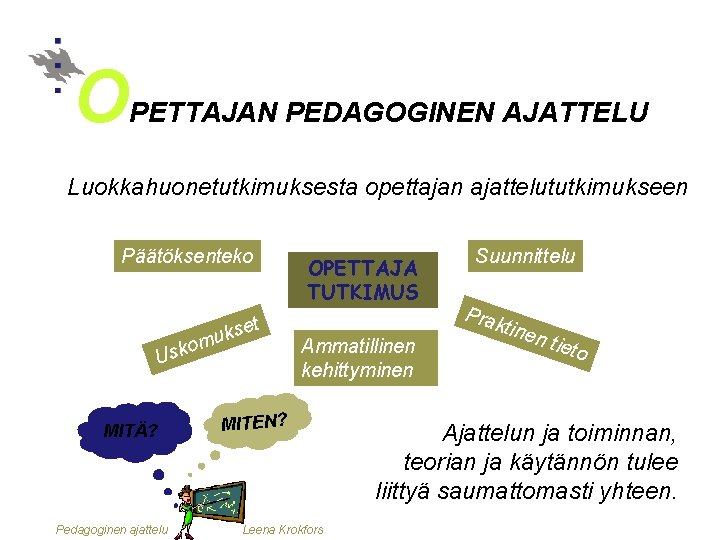 OPETTAJAN PEDAGOGINEN AJATTELU

Luokkahuonetutkimuksesta opettajan ajattelututkimukseen

Päätöksenteko

OPETTAJA TUTKIMUS

Suunnittelu

Uskomukset

Ammatillinen kehittyminen

Praktinen tieto

MITÄ?

MITEN?

Ajattelun ja toiminnan, teorian ja käytännön tulee liittyä saumattomasti yhteen.

Pedagoginen ajattelu

Leena Krokfors